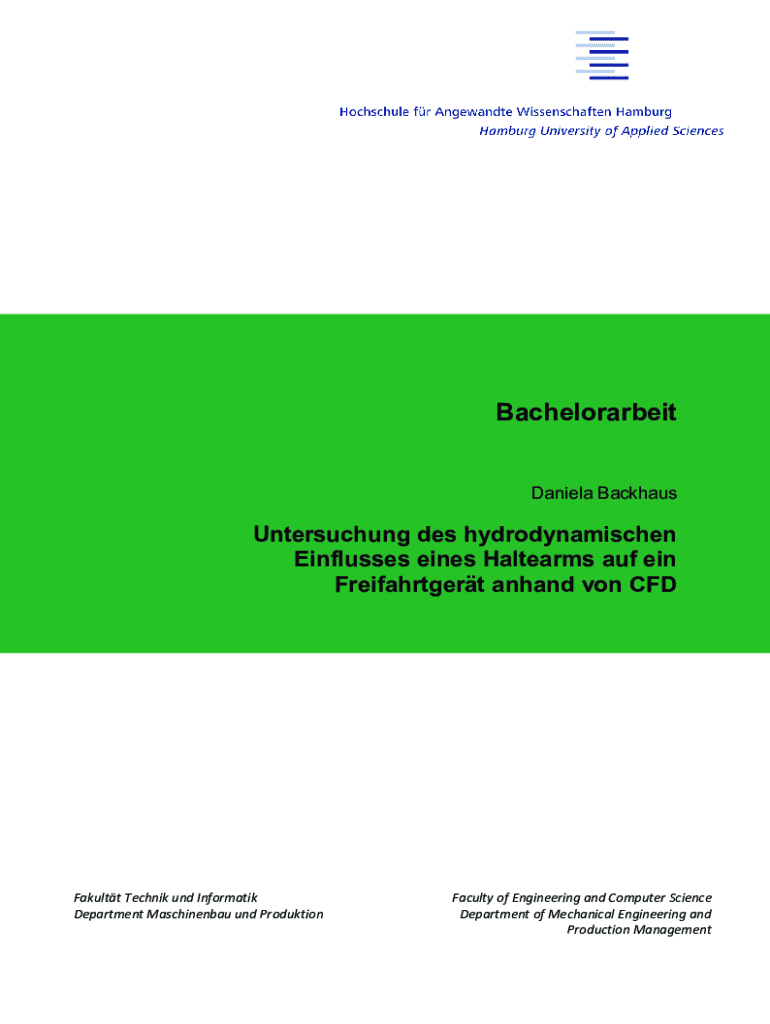 Hochschule für Angewandte Wissenschaften Hamburg
Hamburg University of Applied Sciences

Bachelorarbeit

Daniela Backhaus

Untersuchung des hydrodynamischen Einflusses eines Haltearms auf ein Freifahrtgerät anhand von CFD

Fakultät Technik und Informatik
Department Maschinenbau und Produktion

Faculty of Engineering and Computer Science
Department of Mechanical Engineering and Production Management